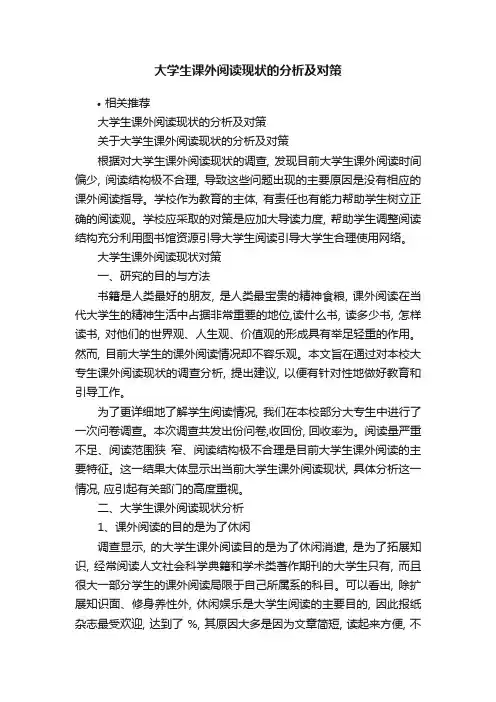 大学生课外阅读现状的分析及对策

• 相关推荐

大学生课外阅读现状的分析及对策

关于大学生课外阅读现状的分析及对策

根据对大学生课外阅读现状的调查, 发现目前大学生课外阅读时间偏少, 阅读结构极不合理, 导致这些问题出现的主要原因是没有相应的课外阅读指导。学校作为教育的主体, 有责任也有能力帮助学生树立正确的阅读观。学校应采取的对策是应加大导读力度, 帮助学生调整阅读结构充分利用图书馆资源引导大学生阅读引导大学生合理使用网络。

大学生课外阅读现状对策

一、研究的目的与方法

书籍是人类最好的朋友, 是人类最宝贵的精神食粮, 课外阅读在当代大学生的精神生活中占据非常重要的地位,读什么书, 读多少书, 怎样读书, 对他们的世界观、人生观、价值观的形成具有举足轻重的作用。然而, 目前大学生的课外阅读情况却不容乐观。本文旨在通过对本校大专生课外阅读现状的调查分析, 提出建议, 以便有针对性地做好教育和引导工作。

为了更详细地了解学生阅读情况, 我们在本校部分大专生中进行了一次问卷调查。本次调查共发出份问卷,收回份, 回收率为。阅读量严重不足、阅读范围狭 窄、阅读结构极不合理是目前大学生课外阅读的主要特征。这一结果大体显示出当前大学生课外阅读现状, 具体分析这一情况, 应引起有关部门的高度重视。

二、大学生课外阅读现状分析

1、课外阅读的目的是为了休闲

调查显示, 的大学生课外阅读目的是为了休闲消遣, 是为了拓展知识, 经常阅读人文社会科学典籍和学术类著作期刊的大学生只有, 而且很大一部分学生的课外阅读局限于自己所属系的科目。可以看出, 除扩展知识面、修身养性外, 休闲娱乐是大学生阅读的主要目的, 因此报纸杂志最受欢迎, 达到了 %, 其原因大多是因为文章简短, 读起来方便, 不